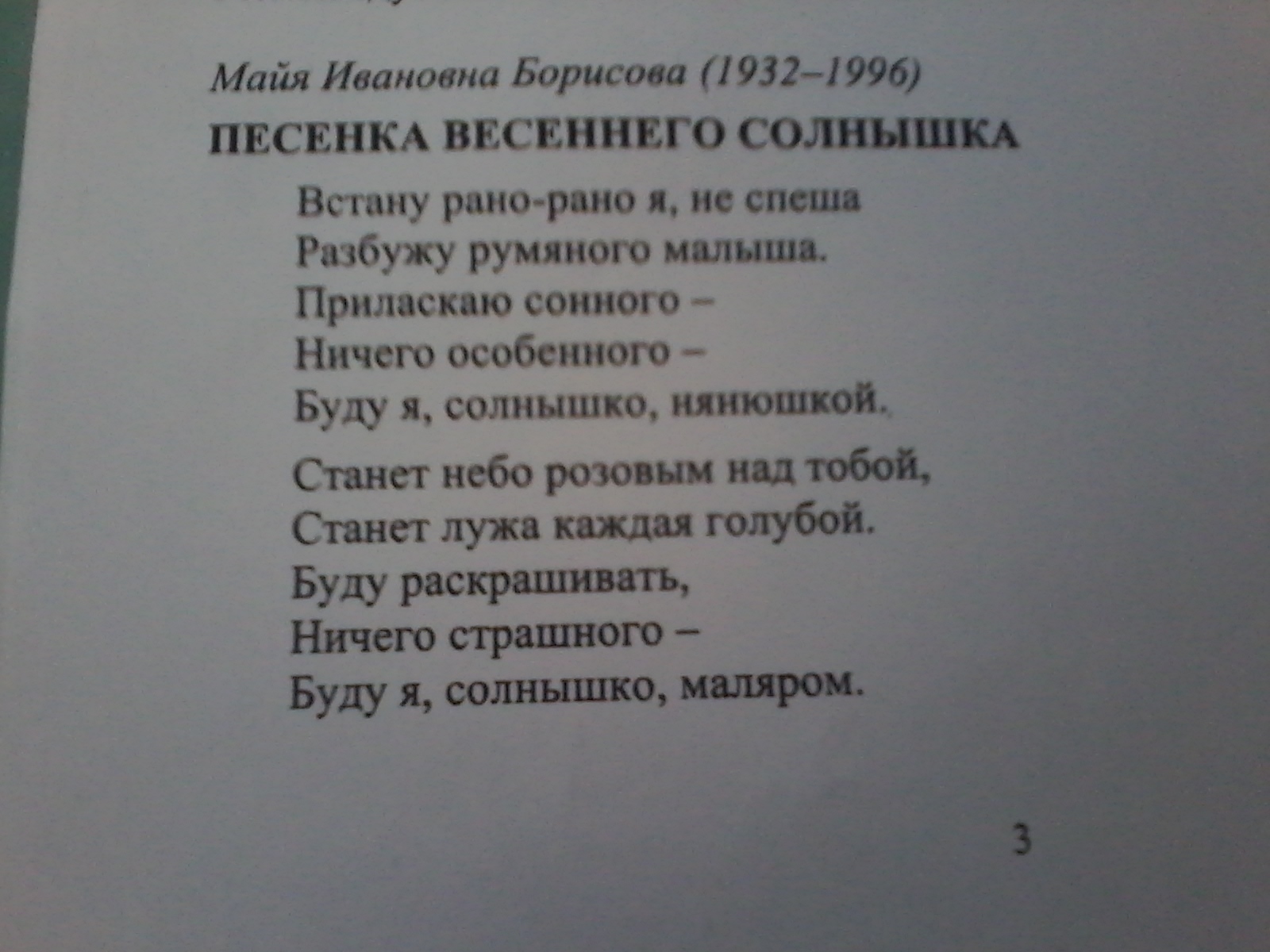 Майя Ивановна Борисова (1932–1996)

ПЕСЕНКА ВЕСЕННЕГО СОЛНЫШКА

Встану рано-рано я, не спеша
Разбужу румяного малыша.
Приласкаю сонного –
Ничего особенного –
Буду я, солнышко, нянюшкой.

Станет небо розовым над тобой,
Станет лужа каждая голубой.
Буду раскрашивать,
Ничего страшного –
Буду я, солнышко, маляром.

3